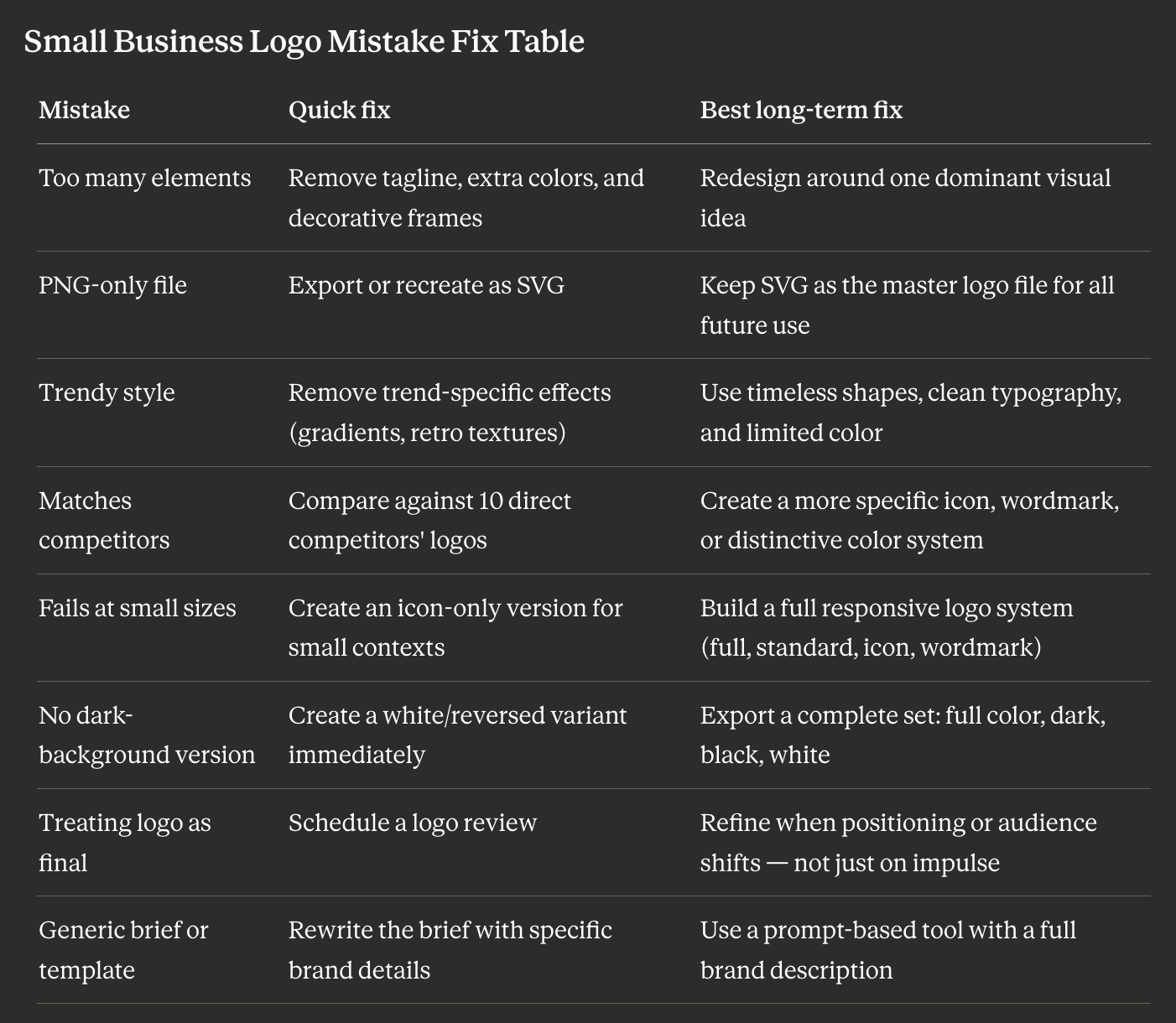 Small Business Logo Mistake Fix Table

| Mistake | Quick fix | Best long-term fix |
|---|---|---|
| Too many elements | Remove tagline, extra colors, and decorative frames | Redesign around one dominant visual idea |
| PNG-only file | Export or recreate as SVG | Keep SVG as the master logo file for all future use |
| Trendy style | Remove trend-specific effects (gradients, retro textures) | Use timeless shapes, clean typography, and limited color |
| Matches competitors | Compare against 10 direct competitors' logos | Create a more specific icon, wordmark, or distinctive color system |
| Fails at small sizes | Create an icon-only version for small contexts | Build a full responsive logo system (full, standard, icon, wordmark) |
| No dark-background version | Create a white/reversed variant immediately | Export a complete set: full color, dark, black, white |
| Treating logo as final | Schedule a logo review | Refine when positioning or audience shifts — not just on impulse |
| Generic brief or template | Rewrite the brief with specific brand details | Use a prompt-based tool with a full brand description |